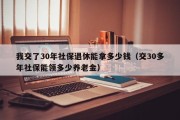 我交了30年社保退休能拿多少钱（交30多年社保能领多少养老金）